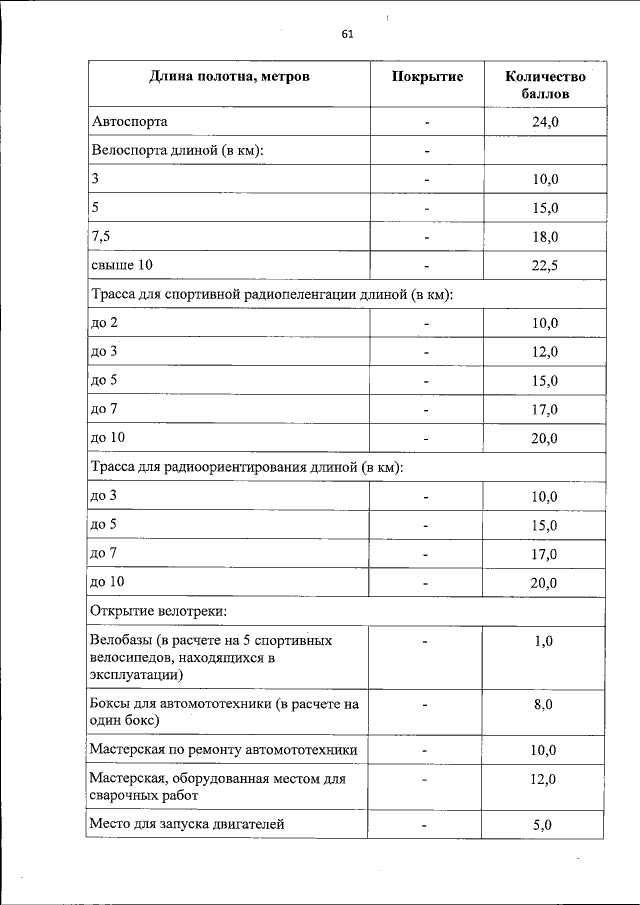 61

| Длина полотна, метров | Покрытие | Количество баллов |
|---|---|---|
| Автоспорта | - | 24,0 |
| Велоспорта длиной (в км): | - | |
| 3 | - | 10,0 |
| 5 | - | 15,0 |
| 7,5 | - | 18,0 |
| свыше 10 | - | 22,5 |
| Трасса для спортивной радиопеленгации длиной (в км): | | |
| до 2 | - | 10,0 |
| до 3 | - | 12,0 |
| до 5 | - | 15,0 |
| до 7 | - | 17,0 |
| до 10 | - | 20,0 |
| Трасса для радиоориентирования длиной (в км): | | |
| до 3 | - | 10,0 |
| до 5 | - | 15,0 |
| до 7 | - | 17,0 |
| до 10 | - | 20,0 |
| Открытие велотреки: | | |
| Велобазы (в расчете на 5 спортивных велосипедов, находящихся в эксплуатации) | - | 1,0 |
| Боксы для автомототехники (в расчете на один бокс) | - | 8,0 |
| Мастерская по ремонту автомототехники | - | 10,0 |
| Мастерская, оборудованная местом для сварочных работ | - | 12,0 |
| Место для запуска двигателей | - | 5,0 |